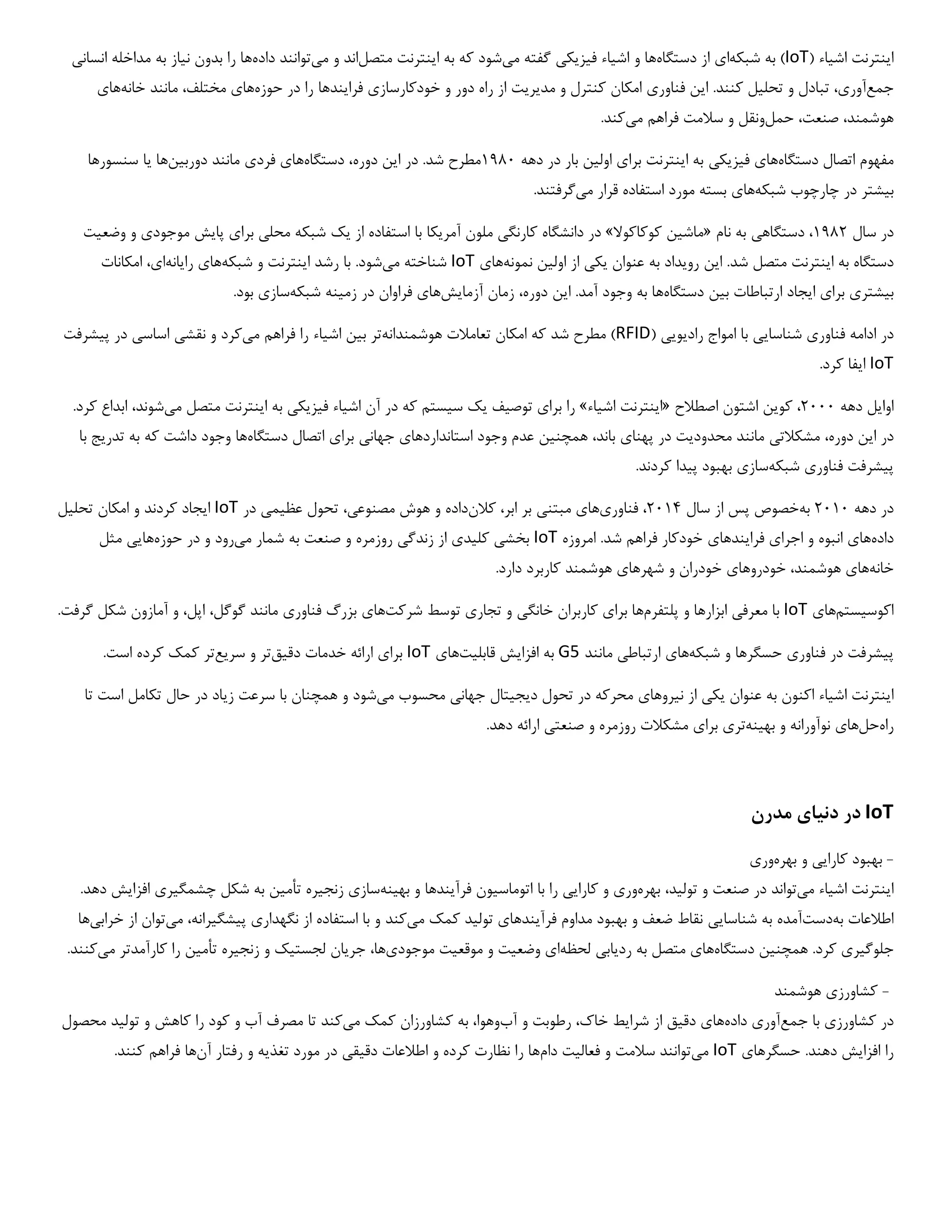 اینترنت اشیاء (IoT) به شبکه‌ای از دستگاه‌ها و اشیاء فیزیکی گفته می‌شود که به اینترنت متصل‌اند و می‌توانند داده‌ها را بدون نیاز به مداخله انسانی جمع‌آوری، تبادل و تحلیل کنند. این فناوری امکان کنترل و مدیریت از راه دور و خودکارسازی فرایندها را در حوزه‌های مختلف، مانند خانه‌های هوشمند، صنعت، حمل‌ونقل و سلامت فراهم می‌کند.

مفهوم اتصال دستگاه‌های فیزیکی به اینترنت برای اولین بار در دهه ۱۹۸۰مطرح شد. در این دوره، دستگاه‌های فردی مانند دوربین‌ها یا سنسورها بیشتر در چارچوب شبکه‌های بسته مورد استفاده قرار می‌گرفتند.

در سال ۱۹۸۲، دستگاهی به نام «ماشین کوکاکولا» در دانشگاه کارنگی ملون آمریکا با استفاده از یک شبکه محلی برای پایش موجودی و وضعیت دستگاه به اینترنت متصل شد. این رویداد به عنوان یکی از اولین نمونه‌های IoT شناخته می‌شود. با رشد اینترنت و شبکه‌های رایانه‌ای، امکانات بیشتری برای ایجاد ارتباطات بین دستگاه‌ها به وجود آمد. این دوره، زمان آزمایش‌های فراوان در زمینه شبکه‌سازی بود.

در ادامه فناوری شناسایی با امواج رادیویی (RFID) مطرح شد که امکان تعاملات هوشمندانه‌تر بین اشیاء را فراهم می‌کرد و نقشی اساسی در پیشرفت IoT ایفا کرد.

اوایل دهه ۲۰۰۰، کوین اشتون اصطلاح «اینترنت اشیاء» را برای توصیف یک سیستم که در آن اشیاء فیزیکی به اینترنت متصل می‌شوند، ابداع کرد. در این دوره، مشکلاتی مانند محدودیت در پهنای باند، همچنین عدم وجود استانداردهای جهانی برای اتصال دستگاه‌ها وجود داشت که به تدریج با پیشرفت فناوری شبکه‌سازی بهبود پیدا کردند.

در دهه ۲۰۱۰ به‌خصوص پس از سال ۲۰۱۴، فناوری‌های مبتنی بر ابر، کلان‌داده و هوش مصنوعی، تحول عظیمی در IoT ایجاد کردند و امکان تحلیل داده‌های انبوه و اجرای فرایندهای خودکار فراهم شد. امروزه IoT بخشی کلیدی از زندگی روزمره و صنعت به شمار می‌رود و در حوزه‌هایی مثل خانه‌های هوشمند، خودروهای خودران و شهرهای هوشمند کاربرد دارد.

اکوسیستم‌های IoT با معرفی ابزارها و پلتفرم‌ها برای کاربران خانگی و تجاری توسط شرکت‌های بزرگ فناوری مانند گوگل، اپل، و آمازون شکل گرفت.

پیشرفت در فناوری حسگرها و شبکه‌های ارتباطی مانند G5 به افزایش قابلیت‌های IoT برای ارائه خدمات دقیق‌تر و سریع‌تر کمک کرده است.

اینترنت اشیاء اکنون به عنوان یکی از نیروهای محرکه در تحول دیجیتال جهانی محسوب می‌شود و همچنان با سرعت زیاد در حال تکامل است تا راه‌حل‌های نوآورانه و بهینه‌تری برای مشکلات روزمره و صنعتی ارائه دهد.

IoT در دنیای مدرن

- بهبود کارایی و بهره‌وری
اینترنت اشیاء می‌تواند در صنعت و تولید، بهره‌وری و کارایی را با اتوماسیون فرآیندها و بهینه‌سازی زنجیره تأمین به شکل چشمگیری افزایش دهد. اطلاعات به‌دست‌آمده به شناسایی نقاط ضعف و بهبود مداوم فرآیندهای تولید کمک می‌کند و با استفاده از نگهداری پیشگیرانه، می‌توان از خرابی‌ها جلوگیری کرد. همچنین دستگاه‌های متصل به ردیابی لحظه‌ای وضعیت و موقعیت موجودی‌ها، جریان لجستیک و زنجیره تأمین را کارآمدتر می‌کنند.

- کشاورزی هوشمند
در کشاورزی با جمع‌آوری داده‌های دقیق از شرایط خاک، رطوبت و آب‌وهوا، به کشاورزان کمک می‌کند تا مصرف آب و کود را کاهش و تولید محصول را افزایش دهند. حسگرهای IoT می‌توانند سلامت و فعالیت دام‌ها را نظارت کرده و اطلاعات دقیقی در مورد تغذیه و رفتار آن‌ها فراهم کنند.